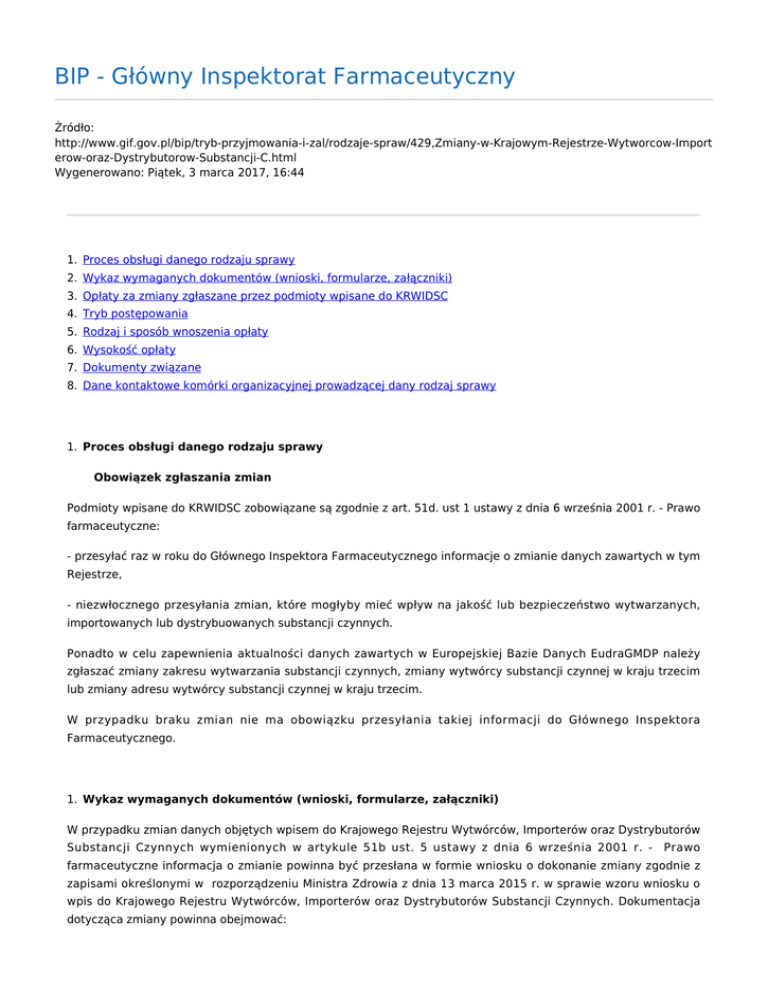 BIP - Główny Inspektorat Farmaceutyczny

Źródło:
http://www.gif.gov.pl/bip/tryb-przyjmowania-i-zal/rodzaje-spraw/429,Zmiany-w-Krajowym-Rejestrze-Wytworcow-Importerow-oraz-Dystrybutorow-Substancji-C.html
Wygenerowano: Piątek, 3 marca 2017, 16:44

1. Proces obsługi danego rodzaju sprawy
2. Wykaz wymaganych dokumentów (wnioski, formularze, załączniki)
3. Opłaty za zmiany zgłaszane przez podmioty wpisane do KRWIDSC
4. Tryb postępowania
5. Rodzaj i sposób wnoszenia opłaty
6. Wysokość opłaty
7. Dokumenty związane
8. Dane kontaktowe komórki organizacyjnej prowadzącej dany rodzaj sprawy

1. Proces obsługi danego rodzaju sprawy

Obowiązek zgłaszania zmian

Podmioty wpisane do KRWIDSC zobowiązane są zgodnie z art. 51d. ust 1 ustawy z dnia 6 września 2001 r. - Prawo farmaceutyczne:

- przesyłać raz w roku do Głównego Inspektora Farmaceutycznego informacje o zmianie danych zawartych w tym Rejestrze,

- niezwłocznego przesyłania zmian, które mogłyby mieć wpływ na jakość lub bezpieczeństwo wytwarzanych, importowanych lub dystrybuowanych substancji czynnych.

Ponadto w celu zapewnienia aktualności danych zawartych w Europejskiej Bazie Danych EudraGMDP należy zgłaszać zmiany zakresu wytwarzania substancji czynnych, zmiany wytwórcy substancji czynnej w kraju trzecim lub zmiany adresu wytwórcy substancji czynnej w kraju trzecim.

W przypadku braku zmian nie ma obowiązku przesyłania takiej informacji do Głównego Inspektora Farmaceutycznego.

1. Wykaz wymaganych dokumentów (wnioski, formularze, załączniki)

W przypadku zmian danych objętych wpisem do Krajowego Rejestru Wytwórców, Importerów oraz Dystrybutorów Substancji Czynnych wymienionych w artykule 51b ust. 5 ustawy z dnia 6 września 2001 r. - Prawo farmaceutyczne informacja o zmianie powinna być przesłana w formie wniosku o dokonanie zmiany zgodnie z zapisami określonymi w rozporządzeniu Ministra Zdrowia z dnia 13 marca 2015 r. w sprawie wzoru wniosku o wpis do Krajowego Rejestru Wytwórców, Importerów oraz Dystrybutorów Substancji Czynnych. Dokumentacja dotycząca zmiany powinna obejmować: